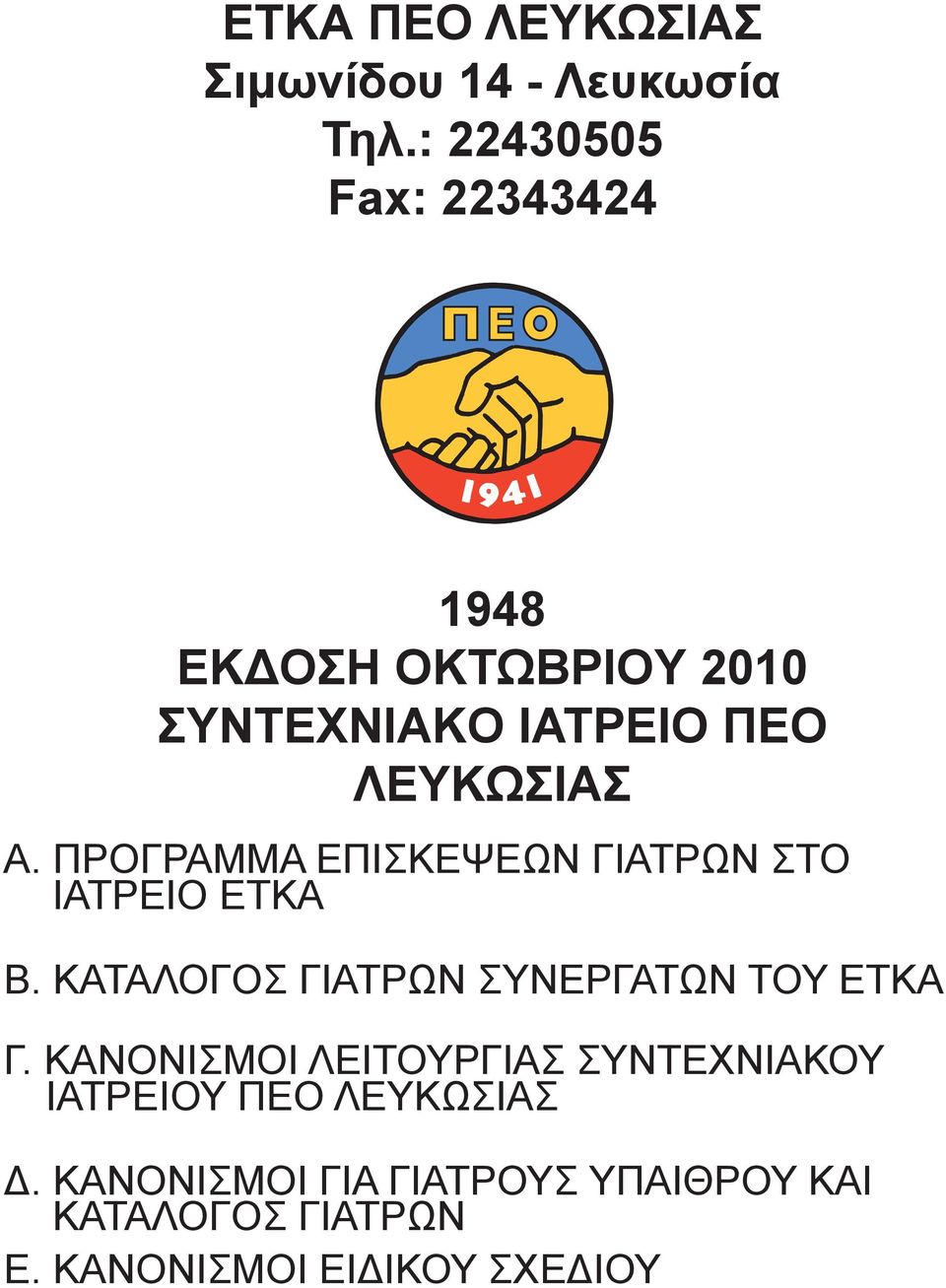 ΕΤΚΑ ΠΕΟ ΛΕΥΚΩΣΙΑΣ
Σιμωνίδου 14 - Λευκωσία
Τηλ.: 22430505
Fax: 22343424

ΠΕΟ
1941

1948
ΕΚΔΟΣΗ ΟΚΤΩΒΡΙΟΥ 2010
ΣΥΝΤΕΧΝΙΑΚΟ ΙΑΤΡΕΙΟ ΠΕΟ ΛΕΥΚΩΣΙΑΣ

Α. ΠΡΟΓΡΑΜΜΑ ΕΠΙΣΚΕΨΕΩΝ ΓΙΑΤΡΩΝ ΣΤΟ ΙΑΤΡΕΙΟ ΕΤΚΑ

Β. ΚΑΤΑΛΟΓΟΣ ΓΙΑΤΡΩΝ ΣΥΝΕΡΓΑΤΩΝ ΤΟΥ ΕΤΚΑ

Γ. ΚΑΝΟΝΙΣΜΟΙ ΛΕΙΤΟΥΡΓΙΑΣ ΣΥΝΤΕΧΝΙΑΚΟΥ ΙΑΤΡΕΙΟΥ ΠΕΟ ΛΕΥΚΩΣΙΑΣ

Δ. ΚΑΝΟΝΙΣΜΟΙ ΓΙΑ ΓΙΑΤΡΟΥΣ ΥΠΑΙΘΡΟΥ ΚΑΙ ΚΑΤΑΛΟΓΟΣ ΓΙΑΤΡΩΝ

Ε. ΚΑΝΟΝΙΣΜΟΙ ΕΙΔΙΚΟΥ ΣΧΕΔΙΟΥ